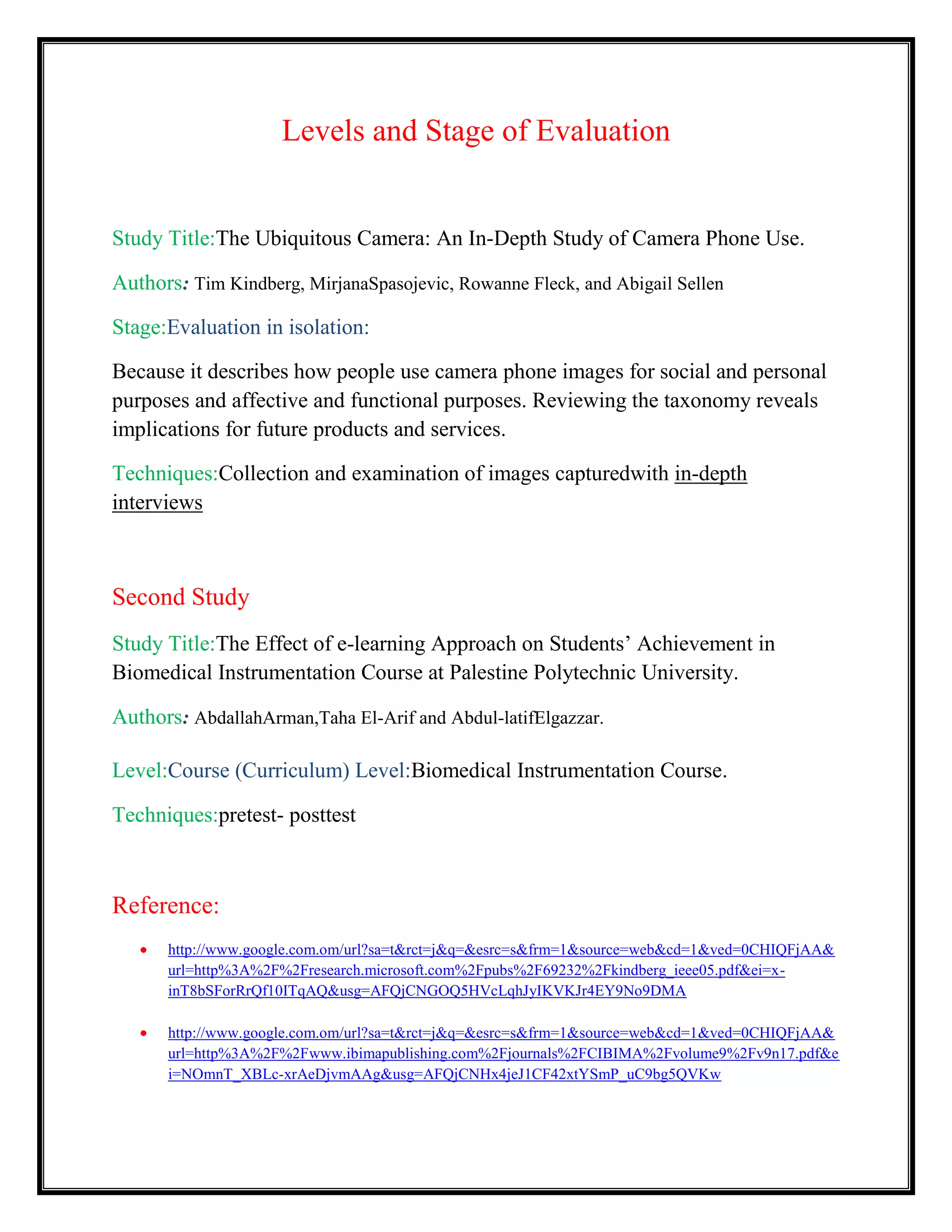 Levels and Stage of Evaluation

Study Title:The Ubiquitous Camera: An In-Depth Study of Camera Phone Use.

Authors: Tim Kindberg, MirjanaSpasojevic, Rowanne Fleck, and Abigail Sellen

Stage:Evaluation in isolation:

Because it describes how people use camera phone images for social and personal purposes and affective and functional purposes. Reviewing the taxonomy reveals implications for future products and services.

Techniques:Collection and examination of images capturedwith in-depth interviews

Second Study

Study Title:The Effect of e-learning Approach on Students' Achievement in Biomedical Instrumentation Course at Palestine Polytechnic University.

Authors: AbdallahArman,Taha El-Arif and Abdul-latifElgazzar.

Level:Course (Curriculum) Level:Biomedical Instrumentation Course.

Techniques:pretest- posttest

Reference:

• http://www.google.com.om/url?sa=t&rct=j&q=&esrc=s&frm=1&source=web&cd=1&ved=0CHIQFjAA&url=http%3A%2F%2Fresearch.microsoft.com%2Fpubs%2F69232%2Fkindberg_ieee05.pdf&ei=x-inT8bSForRrQf10ITqAQ&usg=AFQjCNGOQ5HVcLqhJyIKVKJr4EY9No9DMA

• http://www.google.com.om/url?sa=t&rct=j&q=&esrc=s&frm=1&source=web&cd=1&ved=0CHIQFjAA&url=http%3A%2F%2Fwww.ibimapublishing.com%2Fjournals%2FCIBIMA%2Fvolume9%2Fv9n17.pdf&ei=NOmnT_XBLc-xrAeDjvmAAg&usg=AFQjCNHx4jeJ1CF42xtYSmP_uC9bg5QVKw